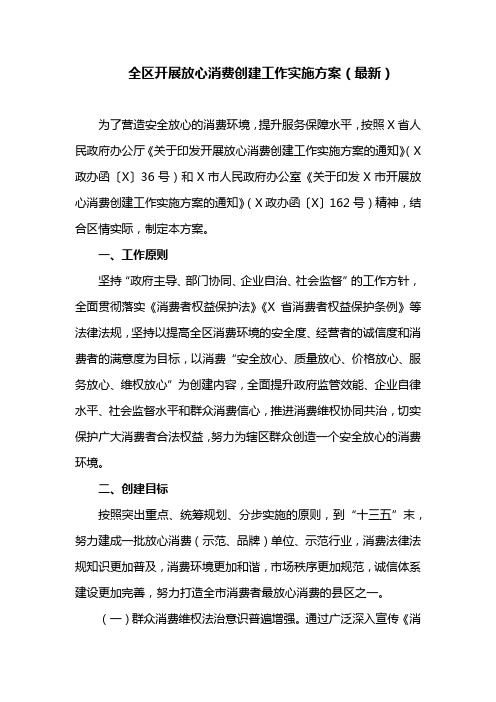 全区开展放心消费创建工作实施方案（最新）

为了营造安全放心的消费环境，提升服务保障水平，按照X省人民政府办公厅《关于印发开展放心消费创建工作实施方案的通知》（X政办函〔X〕36号）和X市人民政府办公室《关于印发X市开展放心消费创建工作实施方案的通知》（X政办函〔X〕162号）精神，结合区情实际，制定本方案。

一、工作原则

坚持“政府主导、部门协同、企业自治、社会监督”的工作方针，全面贯彻落实《消费者权益保护法》《X省消费者权益保护条例》等法律法规，坚持以提高全区消费环境的安全度、经营者的诚信度和消费者的满意度为目标，以消费“安全放心、质量放心、价格放心、服务放心、维权放心”为创建内容，全面提升政府监管效能、企业自律水平、社会监督水平和群众消费信心，推进消费维权协同共治，切实保护广大消费者合法权益，努力为辖区群众创造一个安全放心的消费环境。

二、创建目标

按照突出重点、统筹规划、分步实施的原则，到“十三五”末，努力建成一批放心消费（示范、品牌）单位、示范行业，消费法律法规知识更加普及，消费环境更加和谐，市场秩序更加规范，诚信体系建设更加完善，努力打造全市消费者最放心消费的县区之一。

（一）群众消费维权法治意识普遍增强。通过广泛深入宣传《消